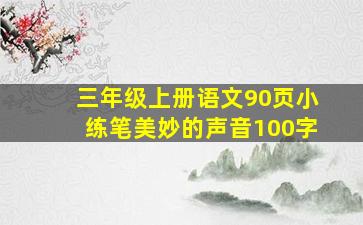 三年级上册语文90页小练笔美妙的声音100字